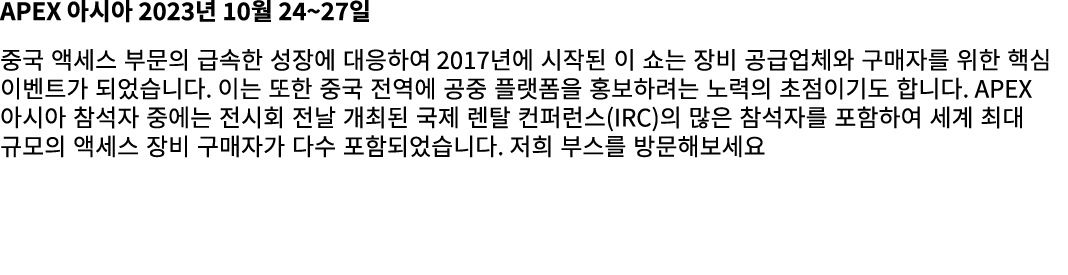 APEX 아시아 2023년 10월 24~27일

중국 액세스 부문의 급속한 성장에 대응하여 2017년에 시작된 이 쇼는 장비 공급업체와 구매자를 위한 핵심 이벤트가 되었습니다. 이는 또한 중국 전역에 공중 플랫폼을 홍보하려는 노력의 초점이기도 합니다. APEX 아시아 참석자 중에는 전시회 전날 개최된 국제 렌탈 컨퍼런스(IRC)의 많은 참석자를 포함하여 세계 최대 규모의 액세스 장비 구매자가 다수 포함되었습니다. 저희 부스를 방문해보세요